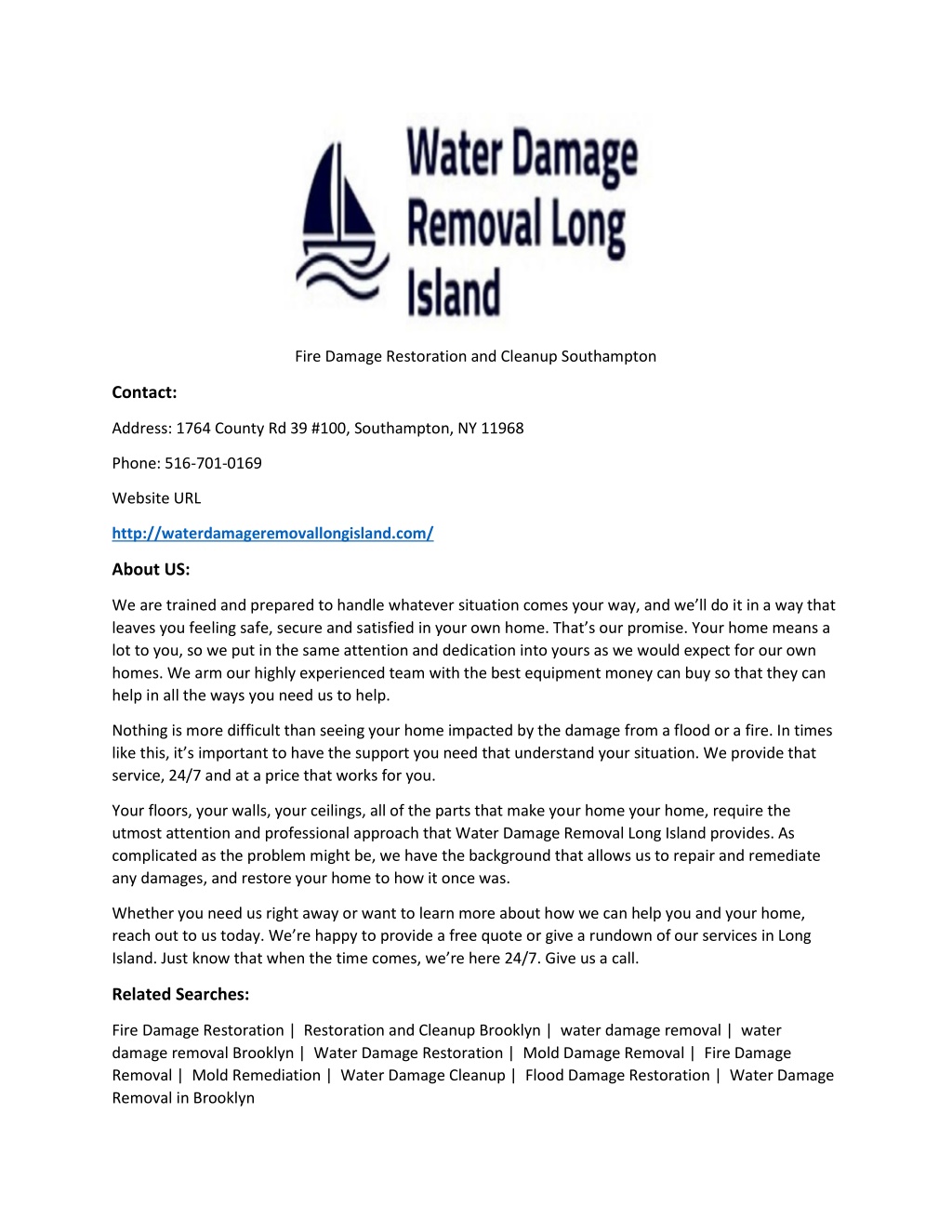 Water Damage Removal Long Island

Fire Damage Restoration and Cleanup Southampton

Contact:

Address: 1764 County Rd 39 #100, Southampton, NY 11968

Phone: 516-701-0169

Website URL

http://waterdamageremovallongisland.com/

About US:

We are trained and prepared to handle whatever situation comes your way, and we'll do it in a way that leaves you feeling safe, secure and satisfied in your own home. That's our promise. Your home means a lot to you, so we put in the same attention and dedication into yours as we would expect for our own homes. We arm our highly experienced team with the best equipment money can buy so that they can help in all the ways you need us to help.

Nothing is more difficult than seeing your home impacted by the damage from a flood or a fire. In times like this, it's important to have the support you need that understand your situation. We provide that service, 24/7 and at a price that works for you.

Your floors, your walls, your ceilings, all of the parts that make your home your home, require the utmost attention and professional approach that Water Damage Removal Long Island provides. As complicated as the problem might be, we have the background that allows us to repair and remediate any damages, and restore your home to how it once was.

Whether you need us right away or want to learn more about how we can help you and your home, reach out to us today. We're happy to provide a free quote or give a rundown of our services in Long Island. Just know that when the time comes, we're here 24/7. Give us a call.

Related Searches:

Fire Damage Restoration | Restoration and Cleanup Brooklyn | water damage removal | water damage removal Brooklyn | Water Damage Restoration | Mold Damage Removal | Fire Damage Removal | Mold Remediation | Water Damage Cleanup | Flood Damage Restoration | Water Damage Removal in Brooklyn